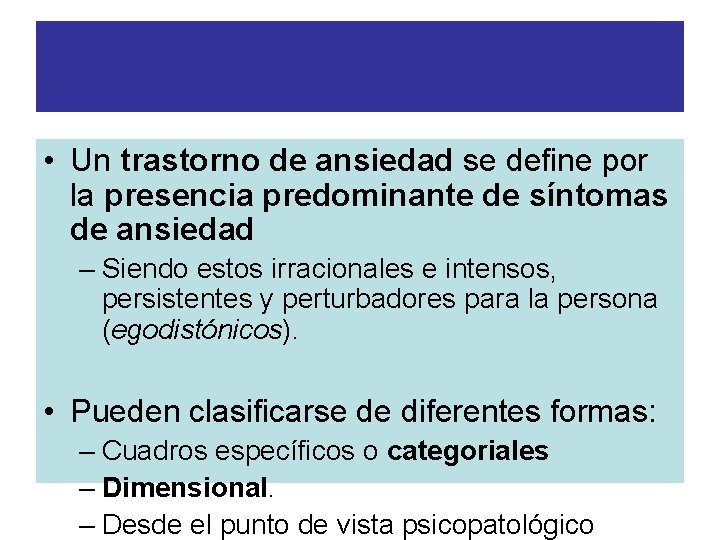 • Un trastorno de ansiedad se define por la presencia predominante de síntomas de ansiedad

– Siendo estos irracionales e intensos, persistentes y perturbadores para la persona (egodistónicos).

• Pueden clasificarse de diferentes formas:

– Cuadros específicos o categoriales

– Dimensional.

– Desde el punto de vista psicopatológico